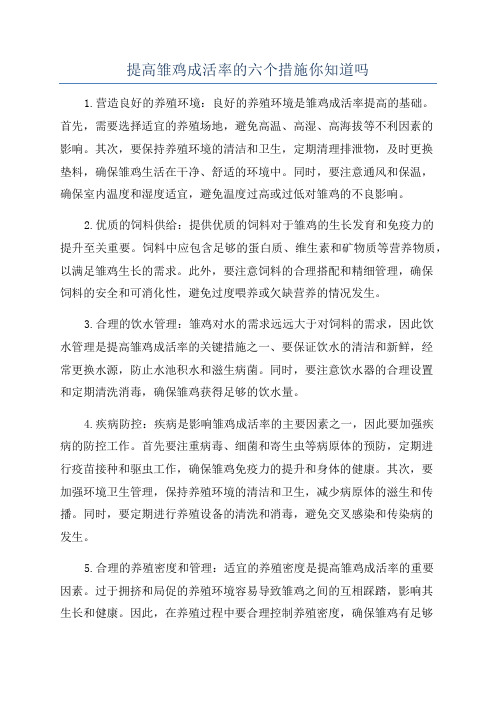 提高雏鸡成活率的六个措施你知道吗

1.营造良好的养殖环境：良好的养殖环境是雏鸡成活率提高的基础。首先，需要选择适宜的养殖场地，避免高温、高湿、高海拔等不利因素的影响。其次，要保持养殖环境的清洁和卫生，定期清理排泄物，及时更换垫料，确保雏鸡生活在干净、舒适的环境中。同时，要注意通风和保温，确保室内温度和湿度适宜，避免温度过高或过低对雏鸡的不良影响。

2.优质的饲料供给：提供优质的饲料对于雏鸡的生长发育和免疫力的提升至关重要。饲料中应包含足够的蛋白质、维生素和矿物质等营养物质，以满足雏鸡生长的需求。此外，要注意饲料的合理搭配和精细管理，确保饲料的安全和可消化性，避免过度喂养或欠缺营养的情况发生。

3.合理的饮水管理：雏鸡对水的需求远远大于对饲料的需求，因此饮水管理是提高雏鸡成活率的关键措施之一、要保证饮水的清洁和新鲜，经常更换水源，防止水池积水和滋生病菌。同时，要注意饮水器的合理设置和定期清洗消毒，确保雏鸡获得足够的饮水量。

4.疾病防控：疾病是影响雏鸡成活率的主要因素之一，因此要加强疾病的防控工作。首先要注重病毒、细菌和寄生虫等病原体的预防，定期进行疫苗接种和驱虫工作，确保雏鸡免疫力的提升和身体的健康。其次，要加强环境卫生管理，保持养殖环境的清洁和卫生，减少病原体的滋生和传播。同时，要定期进行养殖设备的清洗和消毒，避免交叉感染和传染病的发生。

5.合理的养殖密度和管理：适宜的养殖密度是提高雏鸡成活率的重要因素。过于拥挤和局促的养殖环境容易导致雏鸡之间的互相踩踏，影响其生长和健康。因此，在养殖过程中要合理控制养殖密度，确保雏鸡有足够